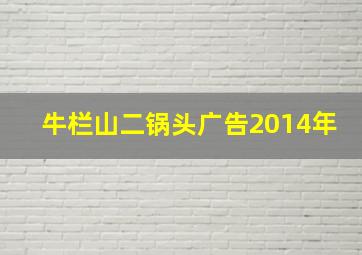 牛栏山二锅头广告2014年